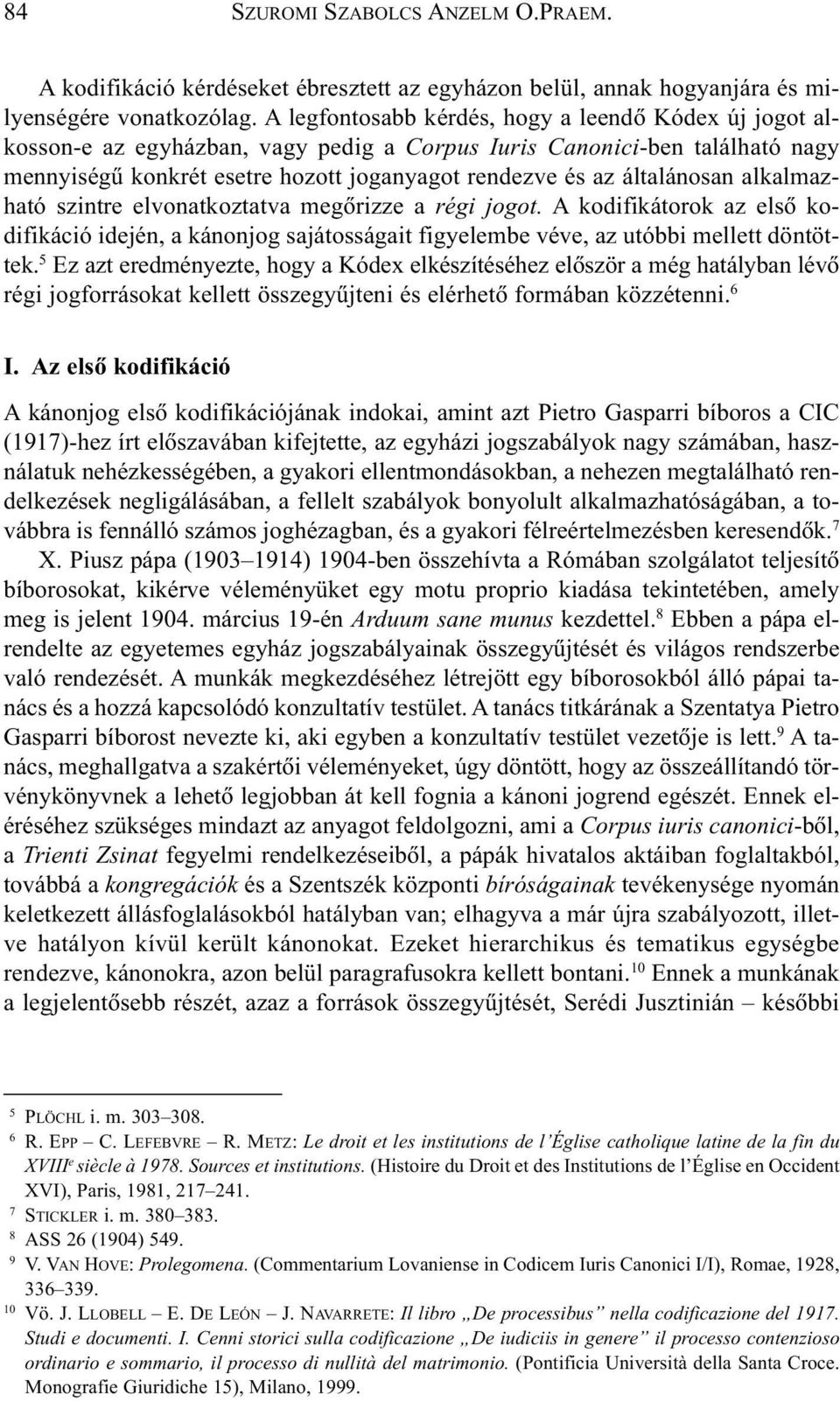 84 SZUROMI SZABOLCS ANZELM O.PRAEM.

A kodifikáció kérdéseket ébresztett az egyházon belül, annak hogyanjára és milyenségére vonatkozólag. A legfontosabb kérdés, hogy a leendő Kódex új jogot alkosson-e az egyházban, vagy pedig a Corpus Iuris Canonici-ben található nagy mennyiségű konkrét esetre hozott joganyagot rendezve és az általánosan alkalmazható szintre elvonatkoztatva megőrizze a régi jogot. A kodifikátorok az első kodifikáció idején, a kánonjog sajátosságait figyelembe véve, az utóbbi mellett döntöttek.$^5$ Ez azt eredményezte, hogy a Kódex elkészítéséhez először a még hatályban lévő régi jogforrásokat kellett összegyűjteni és elérhető formában közzétenni.$^6$

I. Az első kodifikáció

A kánonjog első kodifikációjának indokai, amint azt Pietro Gasparri bíboros a CIC (1917)-hez írt előszavában kifejtette, az egyházi jogszabályok nagy számában, használatuk nehézkességében, a gyakori ellentmondásokban, a nehezen megtalálható rendelkezések negligálásában, a fellelt szabályok bonyolult alkalmazhatóságában, a továbbra is fennálló számos joghézagban, és a gyakori félreértelmezésben keresendők.$^7$ X. Piusz pápa (1903–1914) 1904-ben összehívta a Rómában szolgálatot teljesítő bíborosokat, kikérve véleményüket egy motu proprio kiadása tekintetében, amely meg is jelent 1904. március 19-én Arduum sane munus kezdettel.$^8$ Ebben a pápa elrendelte az egyetemes egyház jogszabályainak összegyűjtését és világos rendszerbe való rendezését. A munkák megkezdéséhez létrejött egy bíborosokból álló pápai tanács és a hozzá kapcsolódó konzultatív testület. A tanács titkárának a Szentatya Pietro Gasparri bíborost nevezte ki, aki egyben a konzultatív testület vezetője is lett.$^9$ A tanács, meghallgatva a szakértői véleményeket, úgy döntött, hogy az összeállítandó törvénykönyvnek a lehető legjobban át kell fognia a kánoni jogrend egészét. Ennek eléréséhez szükséges mindazt az anyagot feldolgozni, ami a Corpus iuris canonici-ből, a Trienti Zsinat fegyelmi rendelkezéseiből, a pápák hivatalos aktáiban foglaltakból, továbbá a kongregációk és a Szentszék központi bíróságainak tevékenysége nyomán keletkezett állásfoglalásokból hatályban van; elhagyva a már újra szabályozott, illetve hatályon kívül került kánonokat. Ezeket hierarchikus és tematikus egységbe rendezve, kánonokra, azon belül paragrafusokra kellett bontani.$^{10}$ Ennek a munkának a legjelentősebb részét, azaz a források összegyűjtését, Serédi Jusztinián – későbbi

$^5$ PLÖCHL i. m. 303–308.
$^6$ R. EPP – C. LEFEBVRE – R. METZ: Le droit et les institutions de l'Église catholique latine de la fin du XVIII$^e$ siècle à 1978. Sources et institutions. (Histoire du Droit et des Institutions de l'Église en Occident XVI), Paris, 1981, 217–241.
$^7$ STICKLER i. m. 380–383.
$^8$ ASS 26 (1904) 549.
$^9$ V. VAN HOVE: Prolegomena. (Commentarium Lovaniense in Codicem Iuris Canonici I/I), Romae, 1928, 336–339.
$^{10}$ Vö. J. LLOBELL – E. DE LEÓN – J. NAVARRETE: Il libro „De processibus" nella codificazione del 1917. Studi e documenti. I. Cenni storici sulla codificazione „De iudiciis in genere" il processo contenzioso ordinario e sommario, il processo di nullità del matrimonio. (Pontificia Università della Santa Croce. Monografie Giuridiche 15), Milano, 1999.